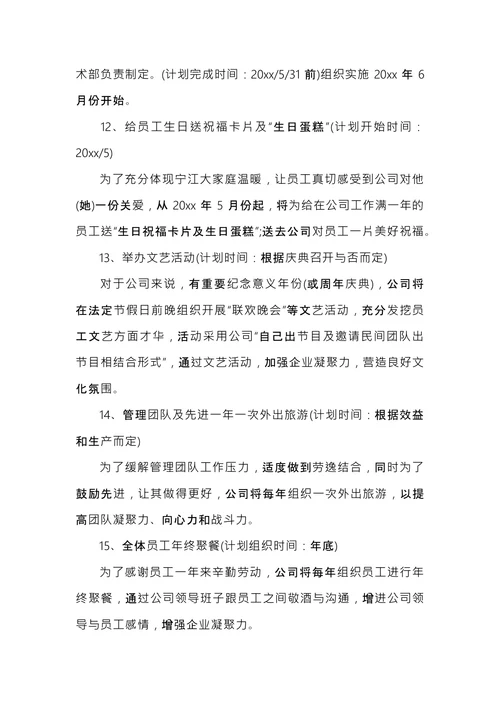 术部负责制定。(计划完成时间：20xx/5/31 前)组织实施 20xx 年 6 月份开始。

12、给员工生日送祝福卡片及"生日蛋糕"(计划开始时间：20xx/5)

为了充分体现宁江大家庭温暖，让员工真切感受到公司对他(她)一份关爱，从 20xx 年 5 月份起，将为给在公司工作满一年的员工送"生日祝福卡片及生日蛋糕";送去公司对员工一片美好祝福。

13、举办文艺活动(计划时间：根据庆典召开与否而定)

对于公司来说，有重要纪念意义年份(或周年庆典)，公司将在法定节假日前晚组织开展"联欢晚会"等文艺活动，充分发挖员工文艺方面才华，活动采用公司"自己出节目及邀请民间团队出节目相结合形式"，通过文艺活动，加强企业凝聚力，营造良好文化氛围。

14、管理团队及先进一年一次外出旅游(计划时间：根据效益和生产而定)

为了缓解管理团队工作压力，适度做到劳逸结合，同时为了鼓励先进，让其做得更好，公司将每年组织一次外出旅游，以提高团队凝聚力、向心力和战斗力。

15、全体员工年终聚餐(计划组织时间：年底)

为了感谢员工一年来辛勤劳动，公司将每年组织员工进行年终聚餐，通过公司领导班子跟员工之间敬酒与沟通，增进公司领导与员工感情，增强企业凝聚力。